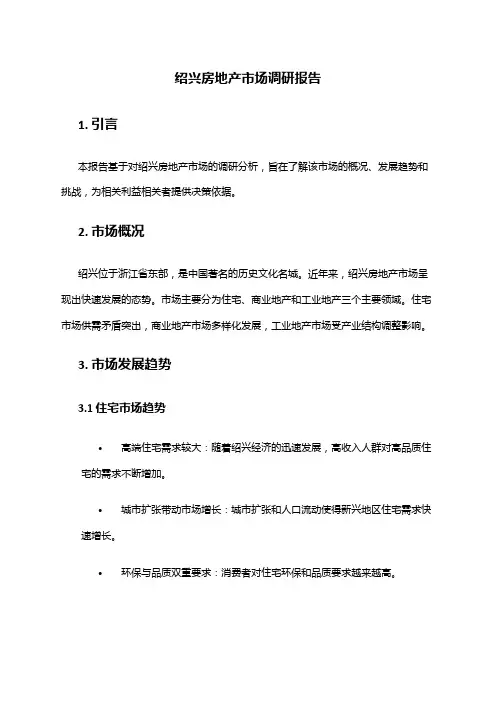 绍兴房地产市场调研报告

1. 引言

本报告基于对绍兴房地产市场的调研分析，旨在了解该市场的概况、发展趋势和挑战，为相关利益相关者提供决策依据。

2. 市场概况

绍兴位于浙江省东部，是中国著名的历史文化名城。近年来，绍兴房地产市场呈现出快速发展的态势。市场主要分为住宅、商业地产和工业地产三个主要领域。住宅市场供需矛盾突出，商业地产市场多样化发展，工业地产市场受产业结构调整影响。

3. 市场发展趋势

3.1 住宅市场趋势

• 高端住宅需求较大：随着绍兴经济的迅速发展，高收入人群对高品质住宅的需求不断增加。

• 城市扩张带动市场增长：城市扩张和人口流动使得新兴地区住宅需求快速增长。

• 环保与品质双重要求：消费者对住宅环保和品质要求越来越高。